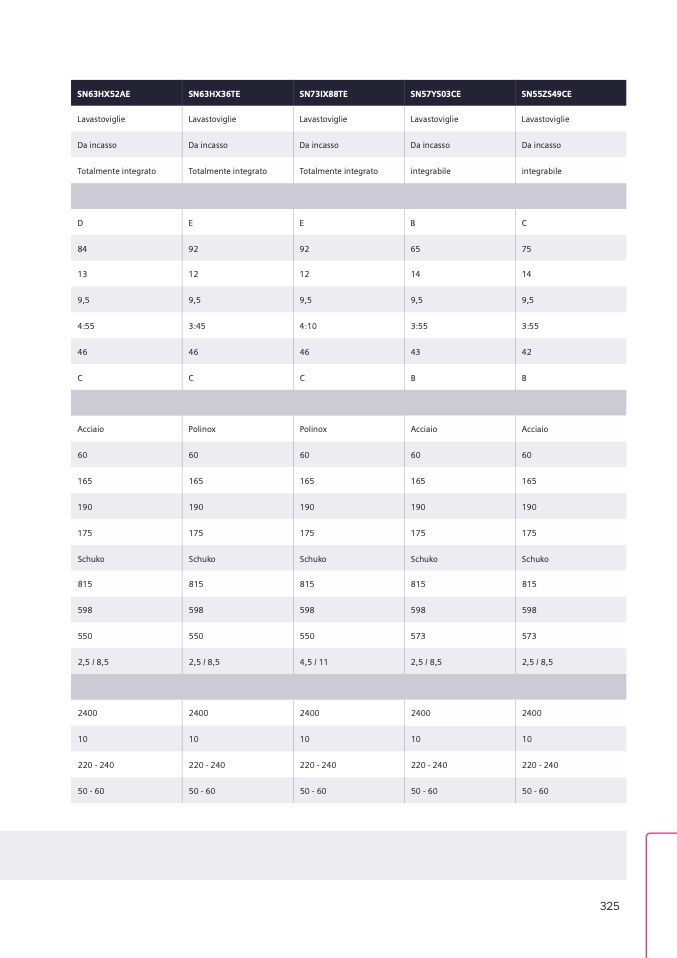 | SN63HX52AE | SN63HX36TE | SN73IX88TE | SN57YS03CE | SN55ZS49CE |
|---|---|---|---|---|
| Lavastoviglie | Lavastoviglie | Lavastoviglie | Lavastoviglie | Lavastoviglie |
| Da incasso | Da incasso | Da incasso | Da incasso | Da incasso |
| Totalmente integrato | Totalmente integrato | Totalmente integrato | integrabile | integrabile |
| | | | | |
| D | E | E | B | C |
| 84 | 92 | 92 | 65 | 75 |
| 13 | 12 | 12 | 14 | 14 |
| 9,5 | 9,5 | 9,5 | 9,5 | 9,5 |
| 4:55 | 3:45 | 4:10 | 3:55 | 3:55 |
| 46 | 46 | 46 | 43 | 42 |
| C | C | C | B | B |
| | | | | |
| Acciaio | Polinox | Polinox | Acciaio | Acciaio |
| 60 | 60 | 60 | 60 | 60 |
| 165 | 165 | 165 | 165 | 165 |
| 190 | 190 | 190 | 190 | 190 |
| 175 | 175 | 175 | 175 | 175 |
| Schuko | Schuko | Schuko | Schuko | Schuko |
| 815 | 815 | 815 | 815 | 815 |
| 598 | 598 | 598 | 598 | 598 |
| 550 | 550 | 550 | 573 | 573 |
| 2,5 / 8,5 | 2,5 / 8,5 | 4,5 / 11 | 2,5 / 8,5 | 2,5 / 8,5 |
| | | | | |
| 2400 | 2400 | 2400 | 2400 | 2400 |
| 10 | 10 | 10 | 10 | 10 |
| 220 - 240 | 220 - 240 | 220 - 240 | 220 - 240 | 220 - 240 |
| 50 - 60 | 50 - 60 | 50 - 60 | 50 - 60 | 50 - 60 |

325